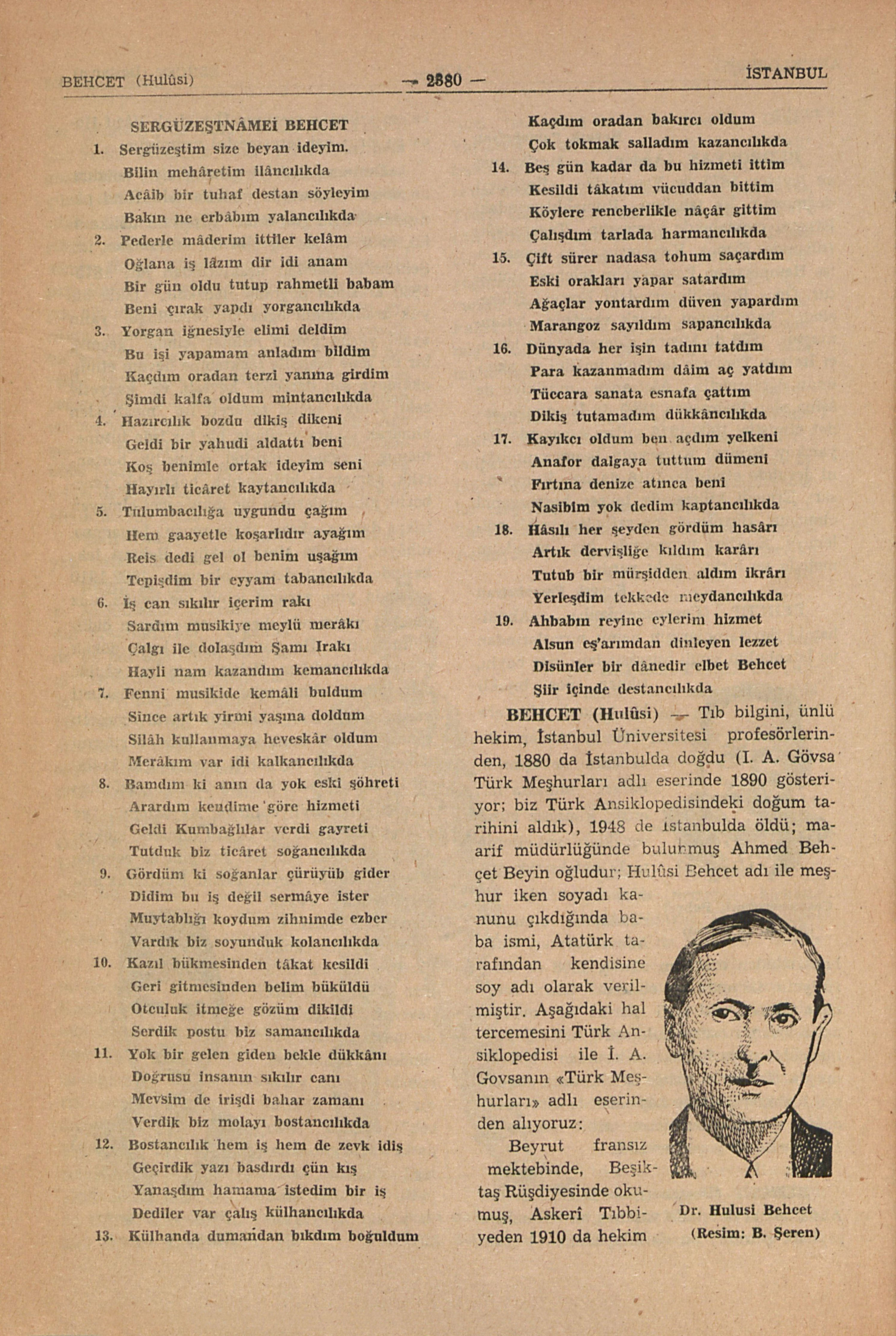 BEHCET (Hulûsi) — 2380 — İSTANBUL

SERGÜZEŞTNÂMEİ BEHCET

1. Sergüzeştim size beyan ideyim.
Bilin mehâretim ilâncılıkda
Acâib bir tuhaf destan söyleyim
Bakın ne erbâbım yalancılıkda

2. Pederle mâderim ittiler kelâm
Oğlana iş lâzım dir idi anam
Bir gün oldu tutup rahmetli babam
Beni çırak yapdı yorgancılıkda

3. Yorgan iğnesiyle elimi deldim
Bu işi yapamam anladım bildim
Kaçdım oradan terzi yanına girdim
Şimdi kalfa oldum mintancılıkda

4. Hazırcılık bozdu dikiş dikeni
Geldi bir yahudi aldattı beni
Koş benimle ortak ideyim seni
Hayırlı ticâret kaytancılıkda

5. Tulumbacılığa uygundu çağım
Hem gaayetle koşarlıdır ayağım
Reis dedi gel ol benim uşağım
Tepişdim bir eyyam tabancılıkda

6. İş can sıkılır içerim rakı
Sardım musikiye meylü merâkı
Çalgı ile dolaşdım Şamı Irakı
Hayli nam kazandım kemancılıkda

7. Fenni musikide kemâli buldum
Since artık yirmi yaşına doldum
Silâh kullanmaya heveskâr oldum
Merâkım var idi kalkancılıkda

8. Bamdım ki anın da yok eski şöhreti
Arardım kendime göre hizmeti
Geldi Kumbağlılar verdi gayreti
Tutduk biz ticâret soğancılıkda

9. Gördüm ki soğanlar çürüyüb gider
Didim bu iş değil sermâye ister
Muytablığı koydum zihnimde ezber
Vardık biz soyunduk kolancılıkda

10. Kazıl bükmesinden tâkat kesildi
Geri gitmesinden belim büküldü
Otculuk itmeğe gözüm dikildi
Serdik postu biz samancılıkda

11. Yok bir gelen giden bekle dükkânı
Doğrusu insanın sıkılır canı
Mevsim de irişdi bahar zamanı
Verdik biz molayı bostancılıkda

12. Bostancılık hem iş hem de zevk idiş
Geçirdik yazı basdırdı çün kış
Yanaşdım hamama istedim bir iş
Dediler var çalış külhancılıkda

13. Külhanda dumandan bıkdım boğuldum
Kaçdım oradan bakırcı oldum
Çok tokmak salladım kazancılıkda

14. Beş gün kadar da bu hizmeti ittim
Kesildi tâkatım vücuddan bittim
Köylere rencberlikle nâçâr gittim
Çalışdım tarlada harmancılıkda

15. Çift sürer nadasa tohum saçardım
Eski orakları yapar satardım
Ağaçlar yontardım düven yapardım
Marangoz sayıldım sapancılıkda

16. Dünyada her işin tadını tatdım
Para kazanmadım dâim aç yatdım
Tüccara sanata esnafa çattım
Dikiş tutamadım dükkâncılıkda

17. Kayıkcı oldum ben açdım yelkeni
Anafor dalgaya tuttum dümeni
Fırtına denize atınca beni
Nasibim yok dedim kaptancılıkda

18. Hâsılı her şeyden gördüm hasârı
Artık dervişliğe kıldım karârı
Tutub bir mürşidden aldım ikrârı
Yerleşdim tekkede meydancılıkda

19. Ahbabın reyine eylerim hizmet
Alsun eş'arımdan dinleyen lezzet
Disünler bir dânedir elbet Behcet
Şiir içinde destancılıkda

BEHCET (Hulûsi) — Tıb bilgini, ünlü hekim, İstanbul Üniversitesi profesörlerinden, 1880 da İstanbulda doğdu (I. A. Gövsa Türk Meşhurları adlı eserinde 1890 gösteriyor; biz Türk Ansiklopedisindeki doğum tarihini aldık), 1948 de İstanbulda öldü; maarif müdürlüğünde bulunmuş Ahmed Behçet Beyin oğludur; Hulûsi Behcet adı ile meşhur iken soyadı kanunu çıkdığında baba ismi, Atatürk tarafından kendisine soy adı olarak verilmiştir. Aşağıdaki hal tercemesini Türk Ansiklopedisi ile İ. A. Govsanın «Türk Meşhurları» adlı eserinden alıyoruz:

Beyrut fransız mektebinde, Beşiktaş Rüşdiyesinde okumuş, Askerî Tıbbiyeden 1910 da hekim

Dr. Hulusi Behcet
(Resim: B. Şeren)